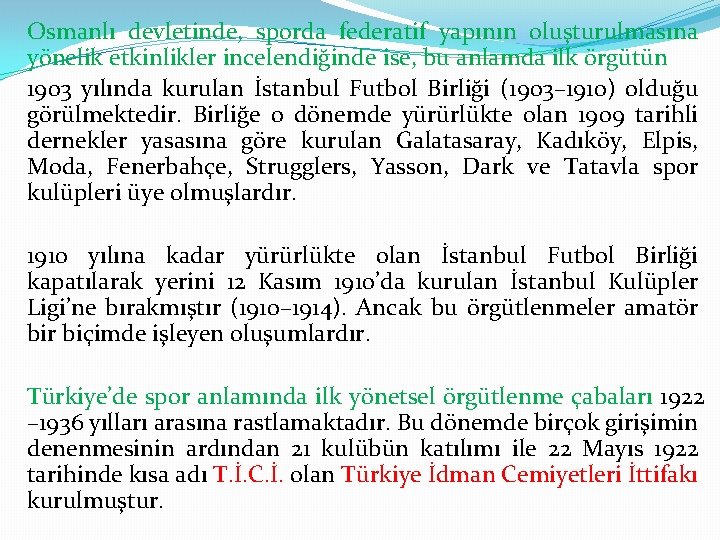 Osmanlı devletinde, sporda federatif yapının oluşturulmasına yönelik etkinlikler incelendiğinde ise, bu anlamda ilk örgütün 1903 yılında kurulan İstanbul Futbol Birliği (1903–1910) olduğu görülmektedir. Birliğe o dönemde yürürlükte olan 1909 tarihli dernekler yasasına göre kurulan Galatasaray, Kadıköy, Elpis, Moda, Fenerbahçe, Strugglers, Yasson, Dark ve Tatavla spor kulüpleri üye olmuşlardır.

1910 yılına kadar yürürlükte olan İstanbul Futbol Birliği kapatılarak yerini 12 Kasım 1910'da kurulan İstanbul Kulüpler Ligi'ne bırakmıştır (1910–1914). Ancak bu örgütlenmeler amatör bir biçimde işleyen oluşumlardır.

Türkiye'de spor anlamında ilk yönetsel örgütlenme çabaları 1922 –1936 yılları arasına rastlamaktadır. Bu dönemde birçok girişimin denenmesinin ardından 21 kulübün katılımı ile 22 Mayıs 1922 tarihinde kısa adı T.İ.C.İ. olan Türkiye İdman Cemiyetleri İttifakı kurulmuştur.